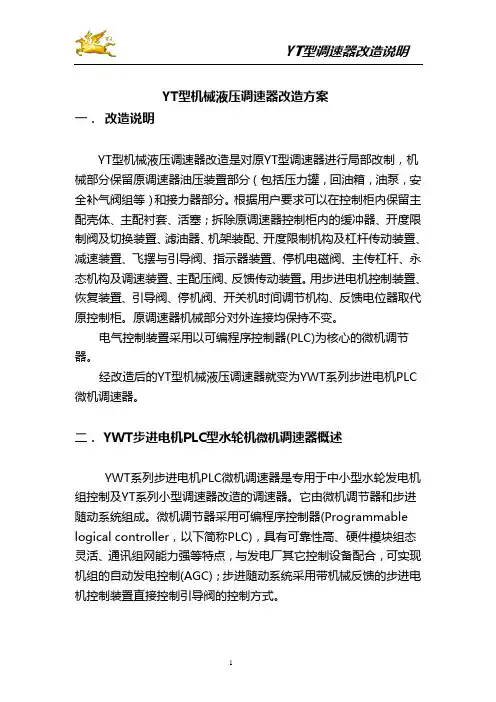 YT型调速器改造说明

YT型机械液压调速器改造方案

一． 改造说明

YT型机械液压调速器改造是对原YT型调速器进行局部改制，机械部分保留原调速器油压装置部分（包括压力罐，回油箱，油泵，安全补气阀组等）和接力器部分。根据用户要求可以在控制柜内保留主配壳体、主配衬套、活塞；拆除原调速器控制柜内的缓冲器、开度限制阀及切换装置、滤油器、机架装配、开度限制机构及杠杆传动装置、减速装置、飞摆与引导阀、指示器装置、停机电磁阀、主传杠杆、永态机构及调速装置、主配压阀、反馈传动装置。用步进电机控制装置、恢复装置、引导阀、停机阀、开关机时间调节机构、反馈电位器取代原控制柜。原调速器机械部分对外连接均保持不变。

电气控制装置采用以可编程序控制器(PLC)为核心的微机调节器。

经改造后的YT型机械液压调速器就变为YWT系列步进电机PLC微机调速器。

二． YWT步进电机PLC型水轮机微机调速器概述

YWT系列步进电机PLC微机调速器是专用于中小型水轮发电机组控制及YT系列小型调速器改造的调速器。它由微机调节器和步进随动系统组成。微机调节器采用可编程序控制器(Programmable logical controller，以下简称PLC)，具有可靠性高、硬件模块组态灵活、通讯组网能力强等特点，与发电厂其它控制设备配合，可实现机组的自动发电控制(AGC)；步进随动系统采用带机械反馈的步进电机控制装置直接控制引导阀的控制方式。

1